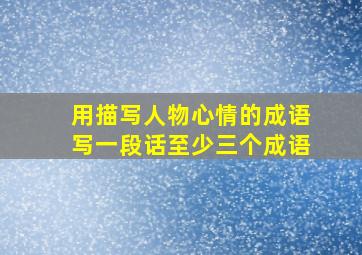 用描写人物心情的成语
写一段话至少三个成语